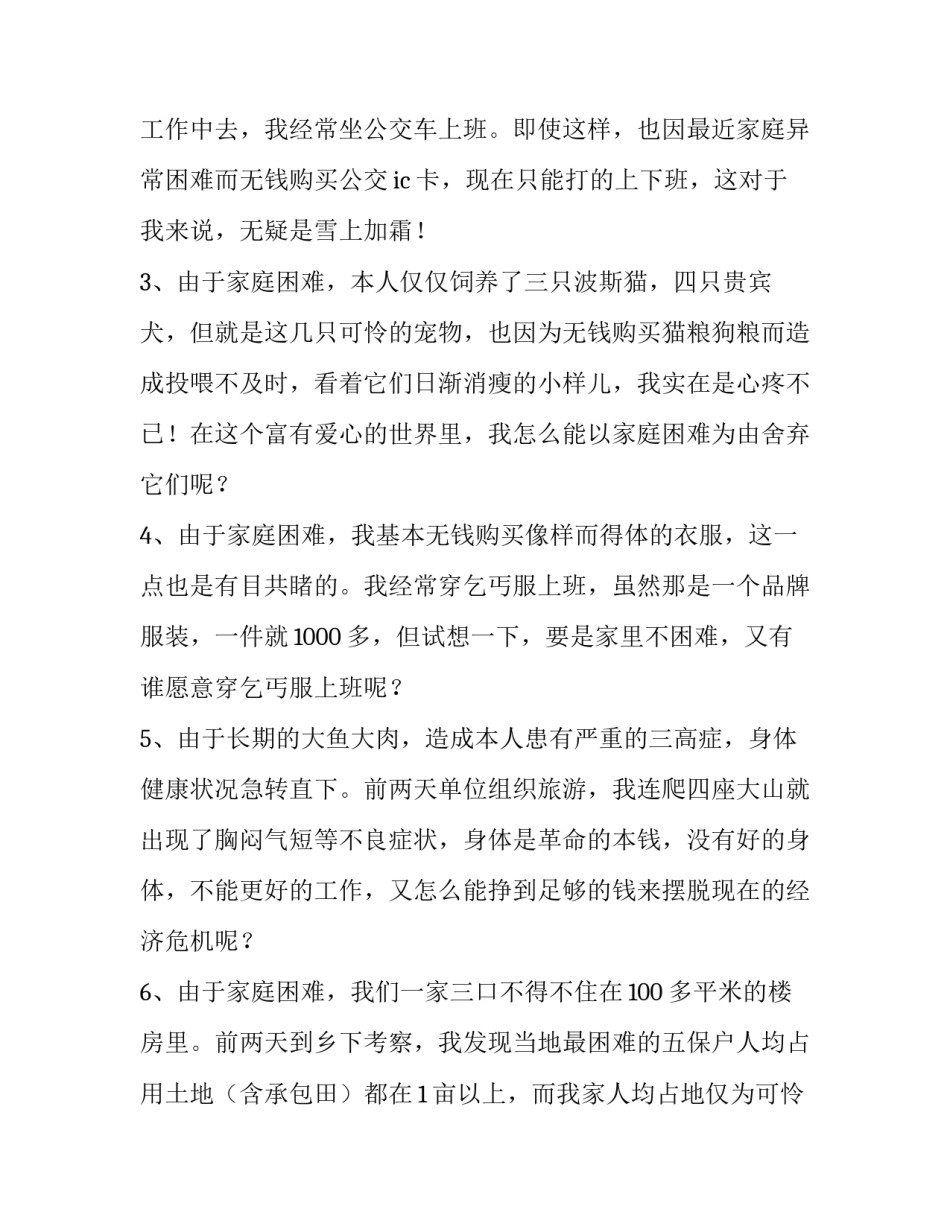 工作中去，我经常坐公交车上班。即使这样，也因最近家庭异常困难而无钱购买公交 ic 卡，现在只能打的上下班，这对于我来说，无疑是雪上加霜！

3、由于家庭困难，本人仅仅饲养了三只波斯猫，四只贵宾犬，但就是这几只可怜的宠物，也因为无钱购买猫粮狗粮而造成投喂不及时，看着它们日渐消瘦的小样儿，我实在是心疼不已！在这个富有爱心的世界里，我怎么能以家庭困难为由舍弃它们呢？

4、由于家庭困难，我基本无钱购买像样而得体的衣服，这一点也是有目共睹的。我经常穿乞丐服上班，虽然那是一个品牌服装，一件就 1000 多，但试想一下，要是家里不困难，又有谁愿意穿乞丐服上班呢？

5、由于长期的大鱼大肉，造成本人患有严重的三高症，身体健康状况急转直下。前两天单位组织旅游，我连爬四座大山就出现了胸闷气短等不良症状，身体是革命的本钱，没有好的身体，不能更好的工作，又怎么能挣到足够的钱来摆脱现在的经济危机呢？

6、由于家庭困难，我们一家三口不得不住在 100 多平米的楼房里。前两天到乡下考察，我发现当地最困难的五保户人均占用土地（含承包田）都在 1 亩以上，而我家人均占地仅为可怜